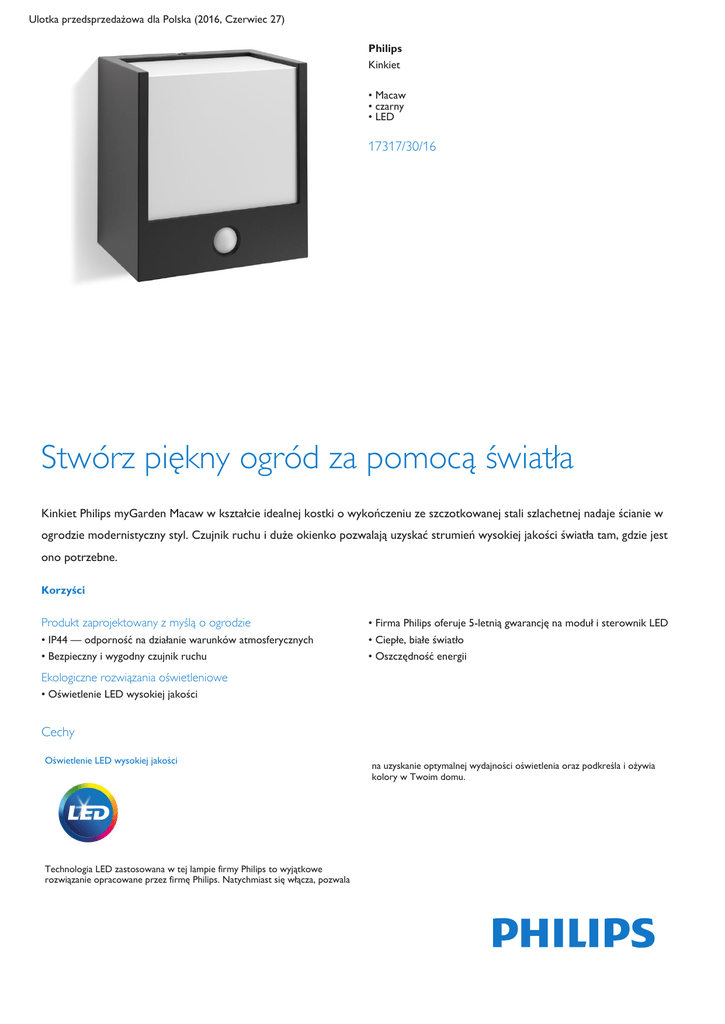 Ulotka przedsprzedażowa dla Polska (2016, Czerwiec 27)

Philips
Kinkiet

• Macaw
• czarny
• LED

17317/30/16

Stwórz piękny ogród za pomocą światła

Kinkiet Philips myGarden Macaw w kształcie idealnej kostki o wykończeniu ze szczotkowanej stali szlachetnej nadaje ścianie w ogrodzie modernistyczny styl. Czujnik ruchu i duże okienko pozwalają uzyskać strumień wysokiej jakości światła tam, gdzie jest ono potrzebne.

Korzyści

Produkt zaprojektowany z myślą o ogrodzie
• IP44 — odporność na działanie warunków atmosferycznych
• Bezpieczny i wygodny czujnik ruchu

Ekologiczne rozwiązania oświetleniowe
• Oświetlenie LED wysokiej jakości

• Firma Philips oferuje 5-letnią gwarancję na moduł i sterownik LED
• Ciepłe, białe światło
• Oszczędność energii

Cechy

Oświetlenie LED wysokiej jakości

LED

Technologia LED zastosowana w tej lampie firmy Philips to wyjątkowe rozwiązanie opracowane przez firmę Philips. Natychmiast się włącza, pozwala na uzyskanie optymalnej wydajności oświetlenia oraz podkreśla i ożywia kolory w Twoim domu.

PHILIPS